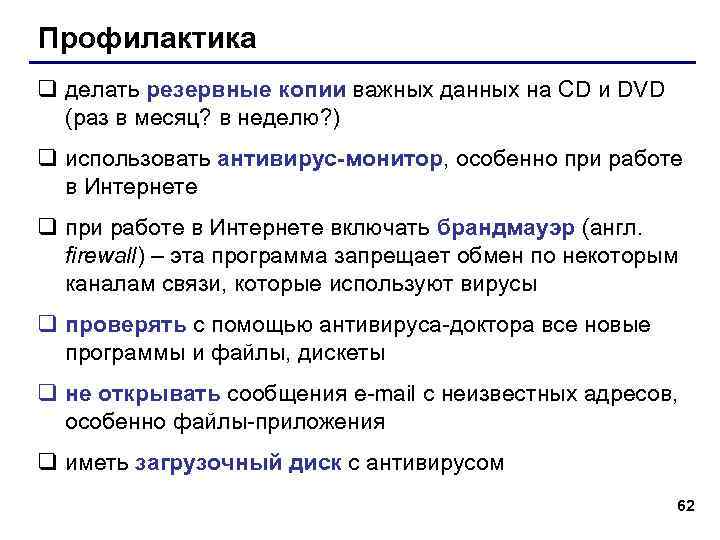 Профилактика

❑ делать резервные копии важных данных на CD и DVD (раз в месяц? в неделю?)

❑ использовать антивирус-монитор, особенно при работе в Интернете

❑ при работе в Интернете включать брандмауэр (англ. firewall) – эта программа запрещает обмен по некоторым каналам связи, которые используют вирусы

❑ проверять с помощью антивируса-доктора все новые программы и файлы, дискеты

❑ не открывать сообщения e-mail с неизвестных адресов, особенно файлы-приложения

❑ иметь загрузочный диск с антивирусом

62